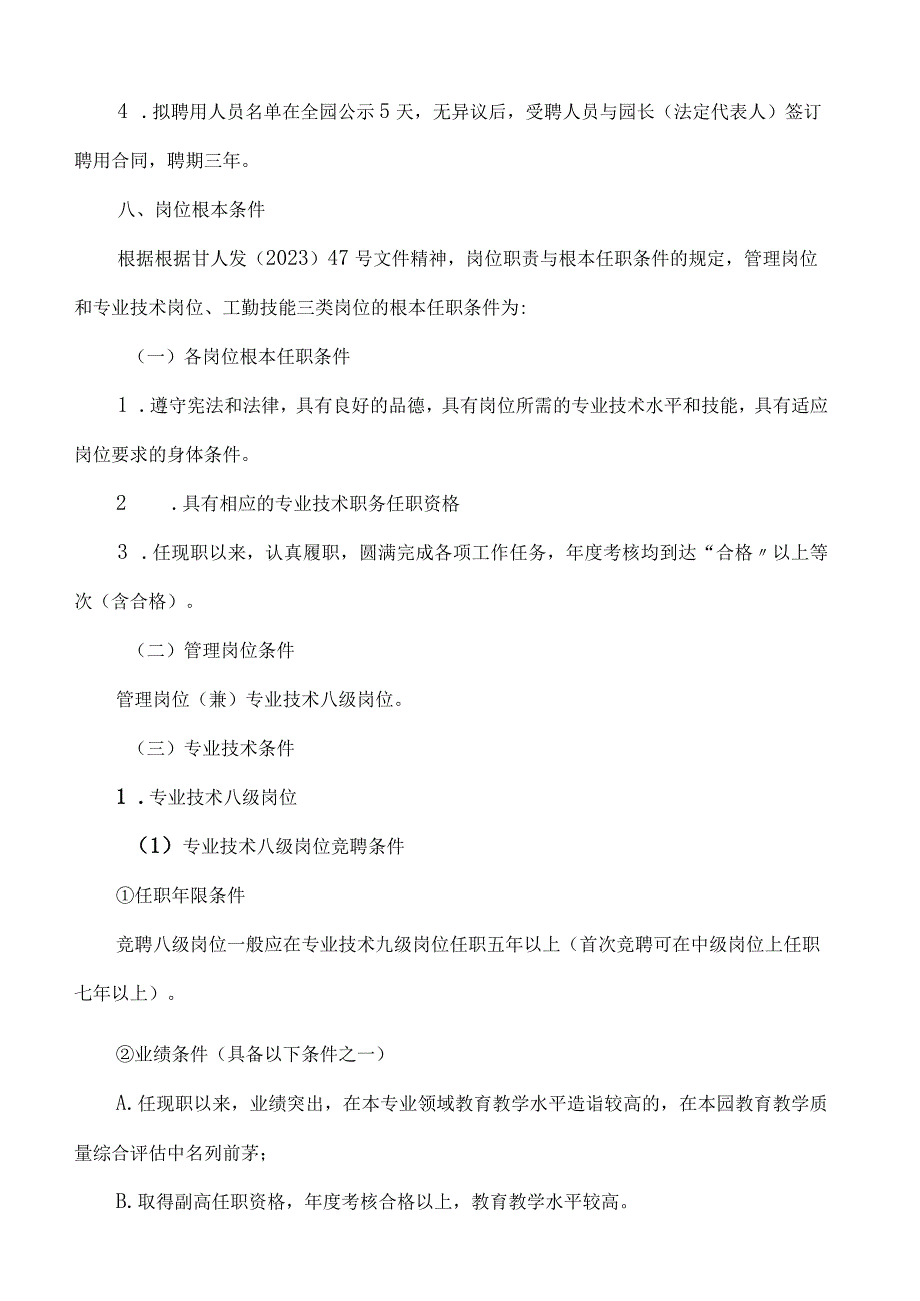 4．拟聘用人员名单在全园公示5天，无异议后，受聘人员与园长（法定代表人）签订聘用合同，聘期三年。

八、岗位根本条件

根据根据甘人发（2023）47号文件精神，岗位职责与根本任职条件的规定，管理岗位和专业技术岗位、工勤技能三类岗位的根本任职条件为:

（一）各岗位根本任职条件

1．遵守宪法和法律，具有良好的品德，具有岗位所需的专业技术水平和技能，具有适应岗位要求的身体条件。

2　．具有相应的专业技术职务任职资格

3．任现职以来，认真履职，圆满完成各项工作任务，年度考核均到达“合格〃以上等次（含合格）。

（二）管理岗位条件

管理岗位（兼）专业技术八级岗位。

（三）专业技术条件

1．专业技术八级岗位

（1）专业技术八级岗位竞聘条件

①任职年限条件

竞聘八级岗位一般应在专业技术九级岗位任职五年以上（首次竞聘可在中级岗位上任职七年以上）。

②业绩条件（具备以下条件之一）

A.任现职以来，业绩突出，在本专业领域教育教学水平造诣较高的，在本园教育教学质量综合评估中名列前茅;

B.取得副高任职资格，年度考核合格以上，教育教学水平较高。